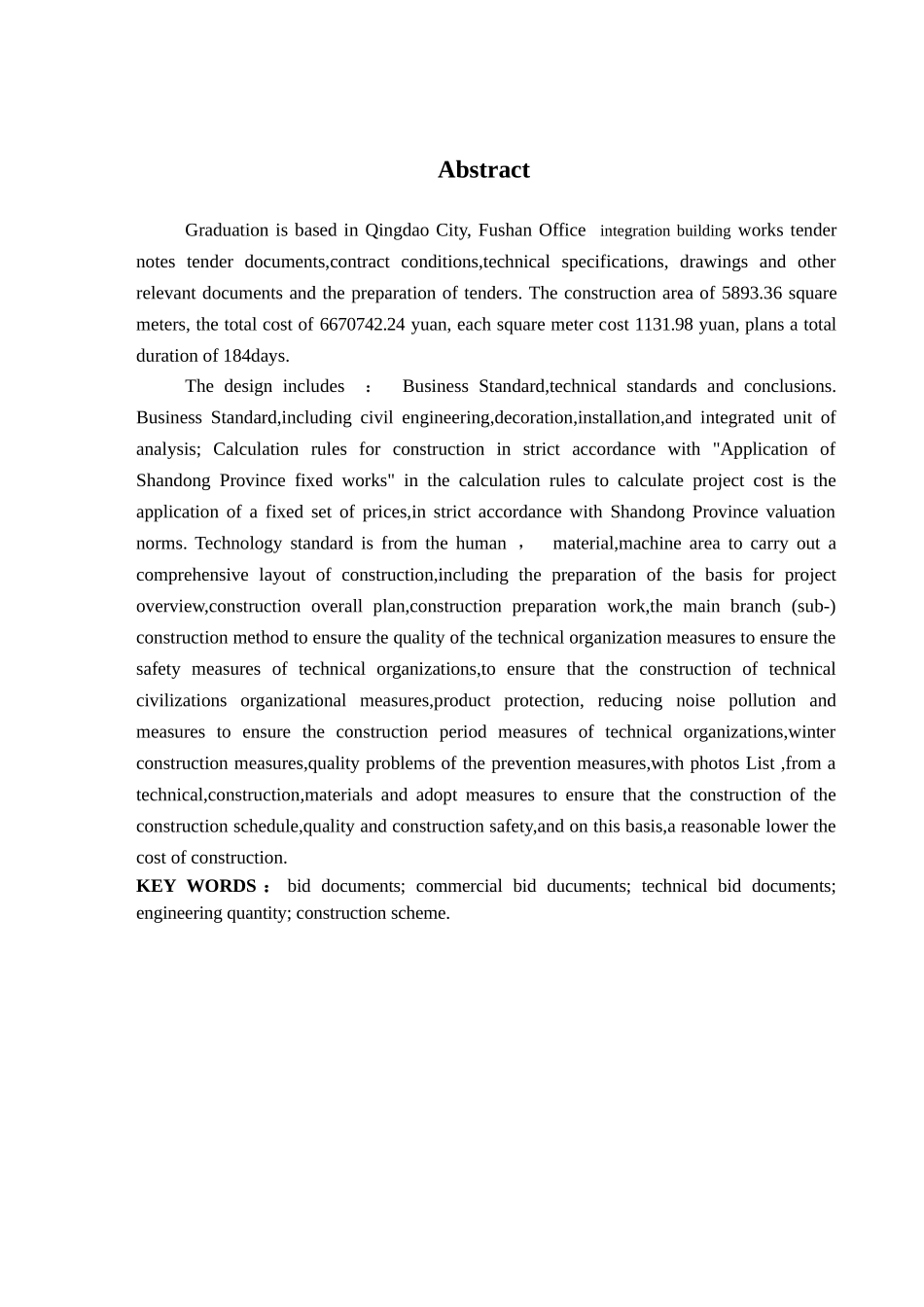 Abstract

Graduation is based in Qingdao City, Fushan Office integration building works tender notes tender documents,contract conditions,technical specifications, drawings and other relevant documents and the preparation of tenders. The construction area of 5893.36 square meters, the total cost of 6670742.24 yuan, each square meter cost 1131.98 yuan, plans a total duration of 184days.

The design includes ： Business Standard,technical standards and conclusions. Business Standard,including civil engineering,decoration,installation,and integrated unit of analysis; Calculation rules for construction in strict accordance with "Application of Shandong Province fixed works" in the calculation rules to calculate project cost is the application of a fixed set of prices,in strict accordance with Shandong Province valuation norms. Technology standard is from the human ， material,machine area to carry out a comprehensive layout of construction,including the preparation of the basis for project overview,construction overall plan,construction preparation work,the main branch (sub-) construction method to ensure the quality of the technical organization measures to ensure the safety measures of technical organizations,to ensure that the construction of technical civilizations organizational measures,product protection, reducing noise pollution and measures to ensure the construction period measures of technical organizations,winter construction measures,quality problems of the prevention measures,with photos List ,from a technical,construction,materials and adopt measures to ensure that the construction of the construction schedule,quality and construction safety,and on this basis,a reasonable lower the cost of construction.

KEY WORDS： bid documents; commercial bid ducuments; technical bid documents; engineering quantity; construction scheme.